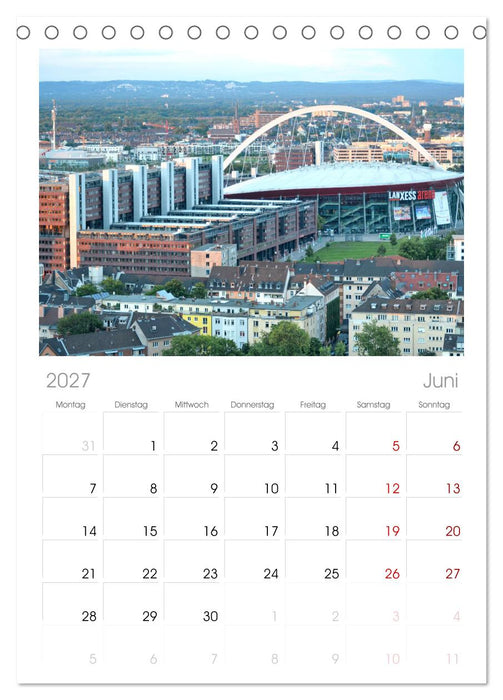 2027 Juni

| Montag | Dienstag | Mittwoch | Donnerstag | Freitag | Samstag | Sonntag |
|---|---|---|---|---|---|---|
| 31 | 1 | 2 | 3 | 4 | 5 | 6 |
| 7 | 8 | 9 | 10 | 11 | 12 | 13 |
| 14 | 15 | 16 | 17 | 18 | 19 | 20 |
| 21 | 22 | 23 | 24 | 25 | 26 | 27 |
| 28 | 29 | 30 | 1 | 2 | 3 | 4 |
| 5 | 6 | 7 | 8 | 9 | 10 | 11 |